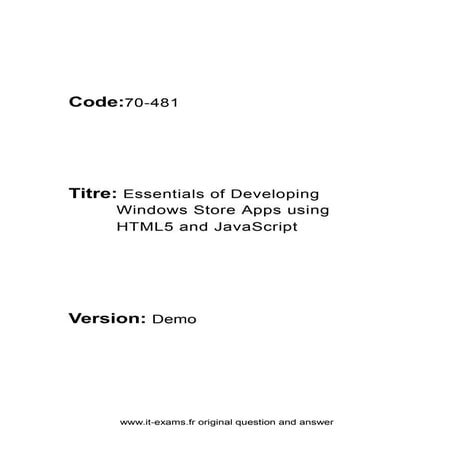 Code:70-481

Titre: Essentials of Developing Windows Store Apps using HTML5 and JavaScript

Version: Demo

www.it-exams.fr original question and answer